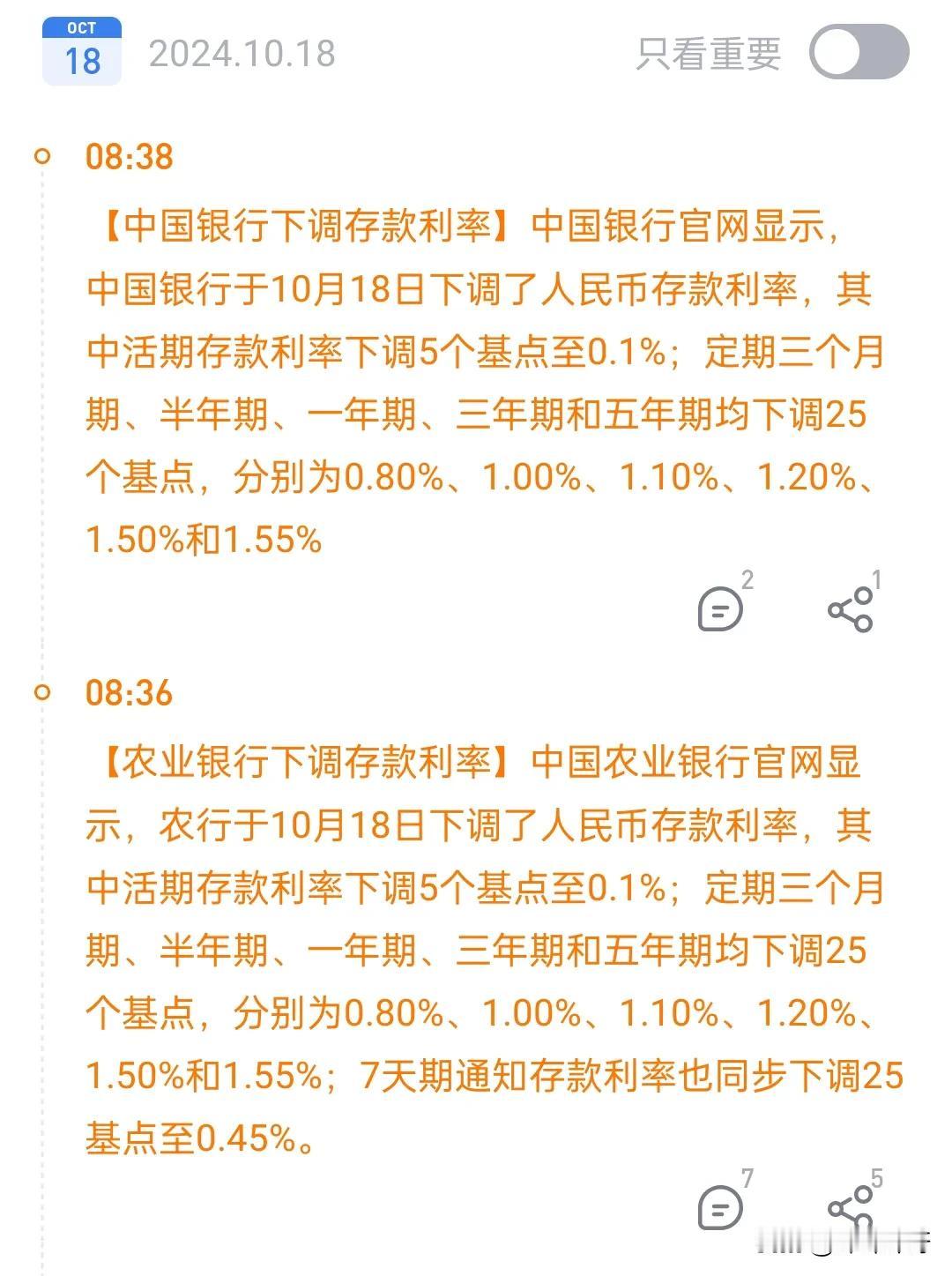 OCT
18 2024.10.18

只看重要

08:38

【中国银行下调存款利率】中国银行官网显示，中国银行于10月18日下调了人民币存款利率，其中活期存款利率下调5个基点至0.1%；定期三个月期、半年期、一年期、三年期和五年期均下调25个基点，分别为0.80%、1.00%、1.10%、1.20%、1.50%和1.55%

2 1

08:36

【农业银行下调存款利率】中国农业银行官网显示，农行于10月18日下调了人民币存款利率，其中活期存款利率下调5个基点至0.1%；定期三个月期、半年期、一年期、三年期和五年期均下调25个基点，分别为0.80%、1.00%、1.10%、1.20%、1.50%和1.55%；7天期通知存款利率也同步下调25基点至0.45%。

7 5